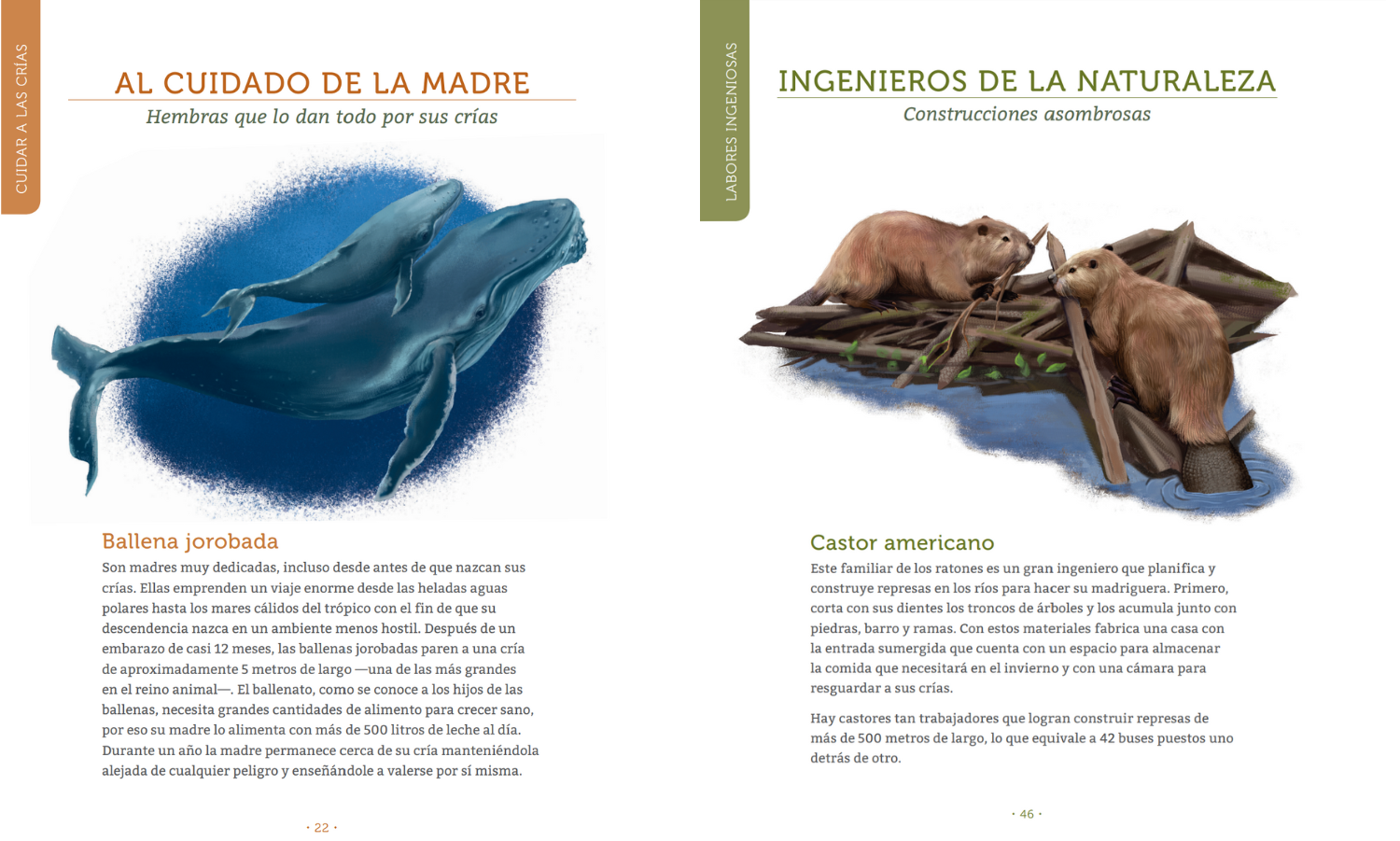 CUIDAR A LAS CRÍAS

AL CUIDADO DE LA MADRE

Hembras que lo dan todo por sus crías

Ballena jorobada

Son madres muy dedicadas, incluso desde antes de que nazcan sus crías. Ellas emprenden un viaje enorme desde las heladas aguas polares hasta los mares cálidos del trópico con el fin de que su descendencia nazca en un ambiente menos hostil. Después de un embarazo de casi 12 meses, las ballenas jorobadas paren a una cría de aproximadamente 5 metros de largo —una de las más grandes en el reino animal—. El ballenato, como se conoce a los hijos de las ballenas, necesita grandes cantidades de alimento para crecer sano, por eso su madre lo alimenta con más de 500 litros de leche al día. Durante un año la madre permanece cerca de su cría manteniéndola alejada de cualquier peligro y enseñándole a valerse por sí misma.

· 22 ·

LABORES INGENIOSAS

INGENIEROS DE LA NATURALEZA

Construcciones asombrosas

Castor americano

Este familiar de los ratones es un gran ingeniero que planifica y construye represas en los ríos para hacer su madriguera. Primero, corta con sus dientes los troncos de árboles y los acumula junto con piedras, barro y ramas. Con estos materiales fabrica una casa con la entrada sumergida que cuenta con un espacio para almacenar la comida que necesitará en el invierno y con una cámara para resguardar a sus crías.

Hay castores tan trabajadores que logran construir represas de más de 500 metros de largo, lo que equivale a 42 buses puestos uno detrás de otro.

· 46 ·